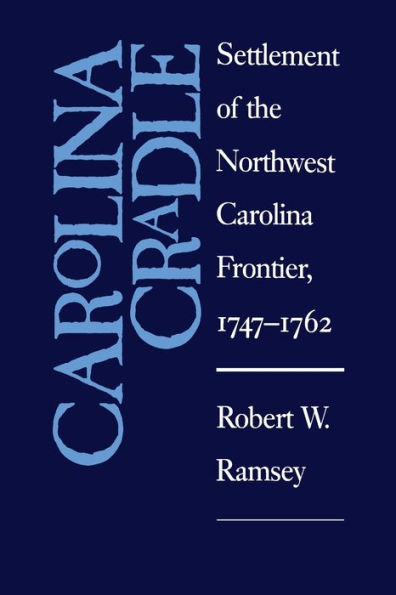 CAROLINA CRADLE

Settlement of the Northwest Carolina Frontier, 1747–1762

Robert W. Ramsey